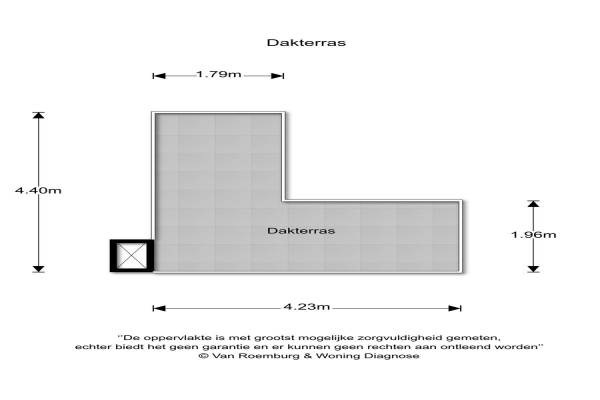 Dakterras

1.79m

4.40m

Dakterras

1.96m

4.23m

"De oppervlakte is met grootst mogelijke zorgvuldigheid gemeten, echter biedt het geen garantie en er kunnen geen rechten aan ontleend worden"
© Van Roemburg & Woning Diagnose